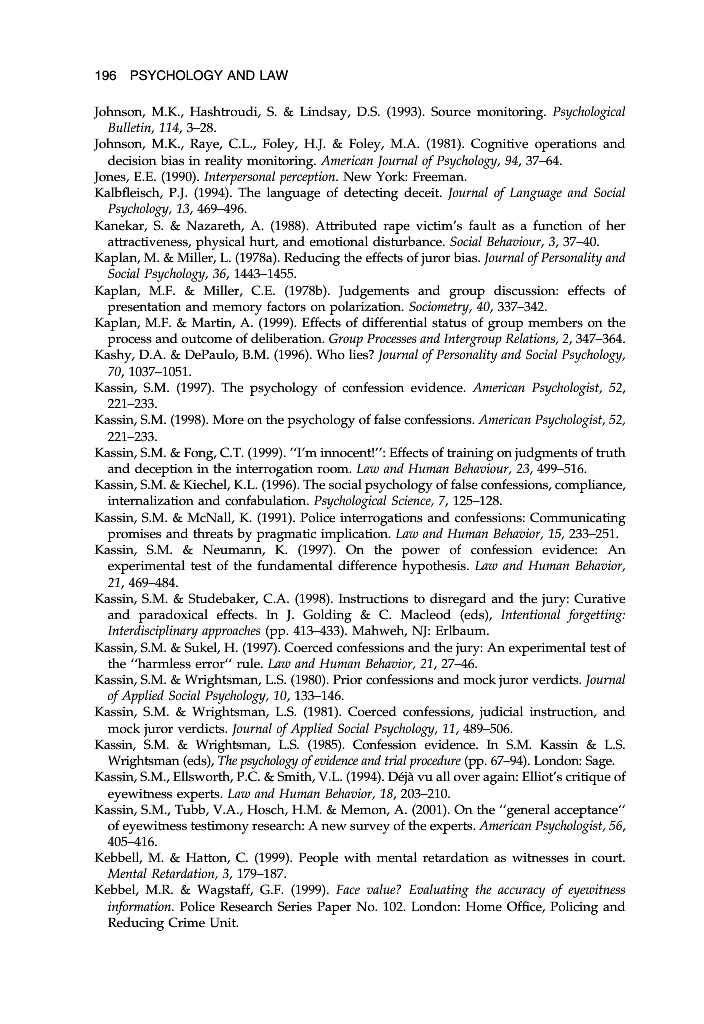 196 PSYCHOLOGY AND LAW

Johnson, M.K., Hashtroudi, S. & Lindsay, D.S. (1993). Source monitoring. Psychological Bulletin, 114, 3–28.
Johnson, M.K., Raye, C.L., Foley, H.J. & Foley, M.A. (1981). Cognitive operations and decision bias in reality monitoring. American Journal of Psychology, 94, 37–64.
Jones, E.E. (1990). Interpersonal perception. New York: Freeman.
Kalbfleisch, P.J. (1994). The language of detecting deceit. Journal of Language and Social Psychology, 13, 469–496.
Kanekar, S. & Nazareth, A. (1988). Attributed rape victim's fault as a function of her attractiveness, physical hurt, and emotional disturbance. Social Behaviour, 3, 37–40.
Kaplan, M. & Miller, L. (1978a). Reducing the effects of juror bias. Journal of Personality and Social Psychology, 36, 1443–1455.
Kaplan, M.F. & Miller, C.E. (1978b). Judgements and group discussion: effects of presentation and memory factors on polarization. Sociometry, 40, 337–342.
Kaplan, M.F. & Martin, A. (1999). Effects of differential status of group members on the process and outcome of deliberation. Group Processes and Intergroup Relations, 2, 347–364.
Kashy, D.A. & DePaulo, B.M. (1996). Who lies? Journal of Personality and Social Psychology, 70, 1037–1051.
Kassin, S.M. (1997). The psychology of confession evidence. American Psychologist, 52, 221–233.
Kassin, S.M. (1998). More on the psychology of false confessions. American Psychologist, 52, 221–233.
Kassin, S.M. & Fong, C.T. (1999). "I'm innocent!": Effects of training on judgments of truth and deception in the interrogation room. Law and Human Behaviour, 23, 499–516.
Kassin, S.M. & Kiechel, K.L. (1996). The social psychology of false confessions, compliance, internalization and confabulation. Psychological Science, 7, 125–128.
Kassin, S.M. & McNall, K. (1991). Police interrogations and confessions: Communicating promises and threats by pragmatic implication. Law and Human Behavior, 15, 233–251.
Kassin, S.M. & Neumann, K. (1997). On the power of confession evidence: An experimental test of the fundamental difference hypothesis. Law and Human Behavior, 21, 469–484.
Kassin, S.M. & Studebaker, C.A. (1998). Instructions to disregard and the jury: Curative and paradoxical effects. In J. Golding & C. Macleod (eds), Intentional forgetting: Interdisciplinary approaches (pp. 413–433). Mahweh, NJ: Erlbaum.
Kassin, S.M. & Sukel, H. (1997). Coerced confessions and the jury: An experimental test of the "harmless error" rule. Law and Human Behavior, 21, 27–46.
Kassin, S.M. & Wrightsman, L.S. (1980). Prior confessions and mock juror verdicts. Journal of Applied Social Psychology, 10, 133–146.
Kassin, S.M. & Wrightsman, L.S. (1981). Coerced confessions, judicial instruction, and mock juror verdicts. Journal of Applied Social Psychology, 11, 489–506.
Kassin, S.M. & Wrightsman, L.S. (1985). Confession evidence. In S.M. Kassin & L.S. Wrightsman (eds), The psychology of evidence and trial procedure (pp. 67–94). London: Sage.
Kassin, S.M., Ellsworth, P.C. & Smith, V.L. (1994). Déjà vu all over again: Elliot's critique of eyewitness experts. Law and Human Behavior, 18, 203–210.
Kassin, S.M., Tubb, V.A., Hosch, H.M. & Memon, A. (2001). On the "general acceptance" of eyewitness testimony research: A new survey of the experts. American Psychologist, 56, 405–416.
Kebbell, M. & Hatton, C. (1999). People with mental retardation as witnesses in court. Mental Retardation, 3, 179–187.
Kebbel, M.R. & Wagstaff, G.F. (1999). Face value? Evaluating the accuracy of eyewitness information. Police Research Series Paper No. 102. London: Home Office, Policing and Reducing Crime Unit.